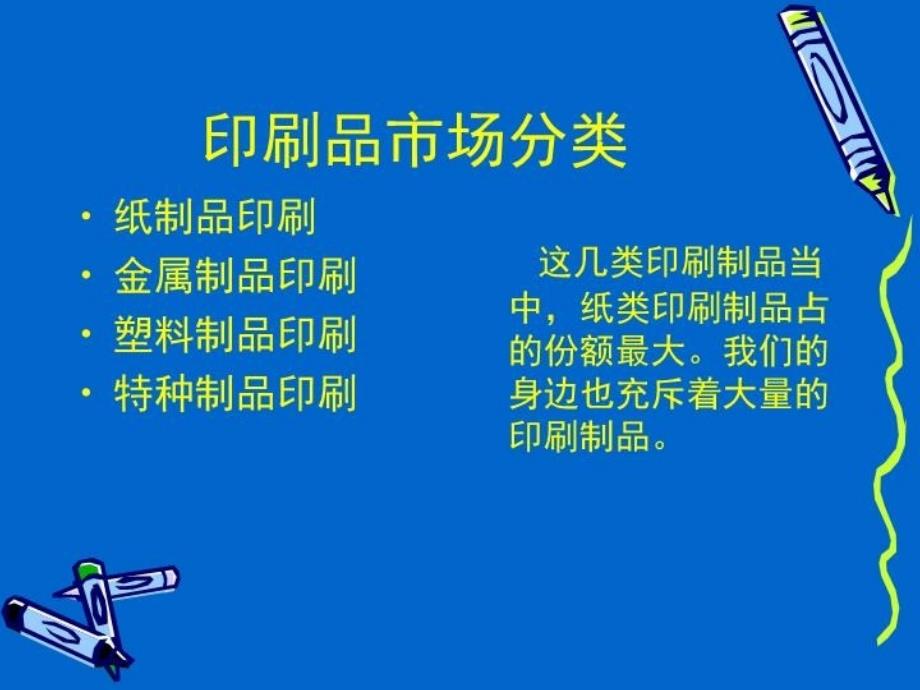 印刷品市场分类

• 纸制品印刷
• 金属制品印刷
• 塑料制品印刷
• 特种制品印刷

这几类印刷制品当中，纸类印刷制品占的份额最大。我们的身边也充斥着大量的印刷制品。